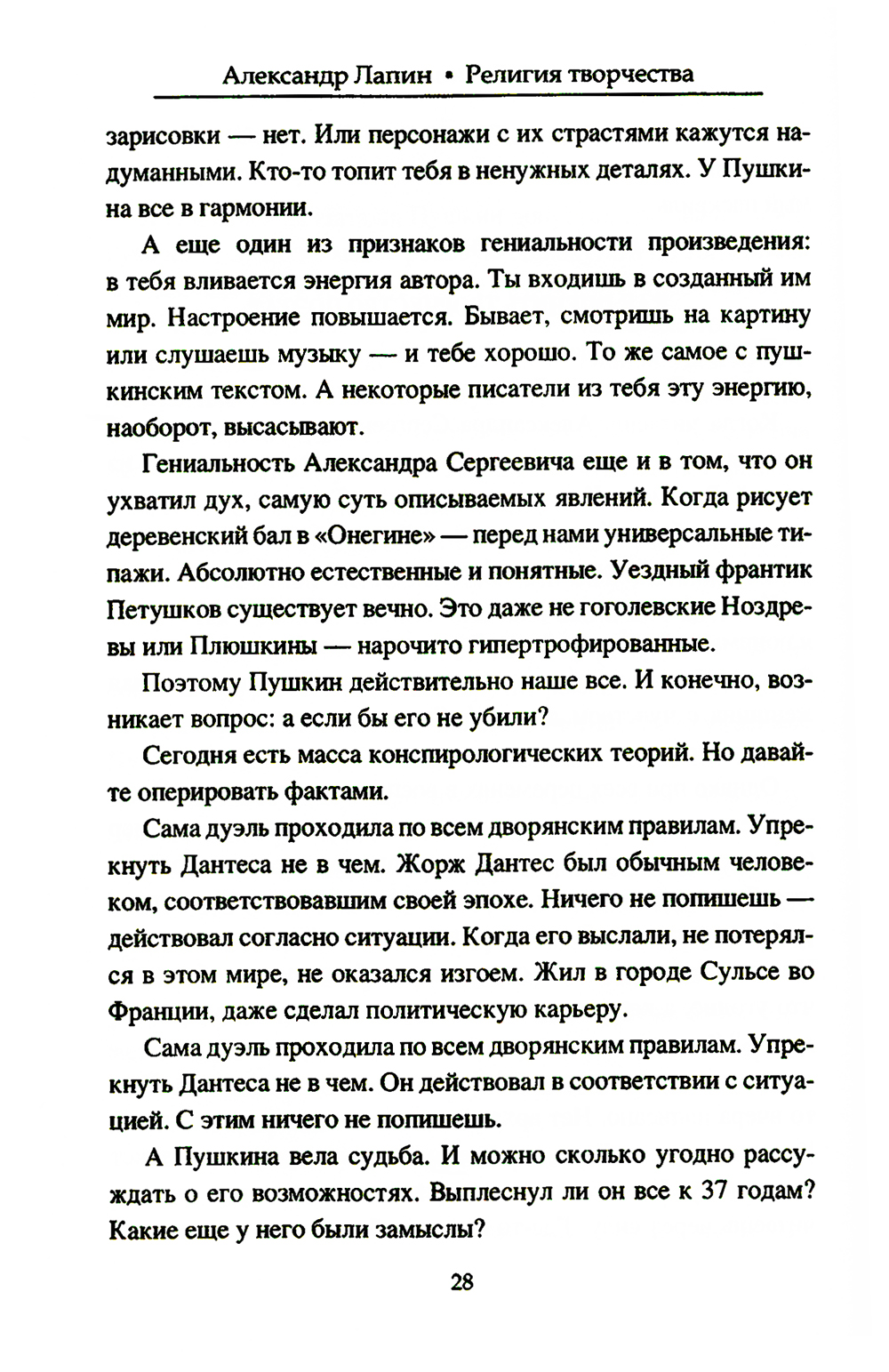 Александр Лапин • Религия творчества

зарисовки — нет. Или персонажи с их страстями кажутся надуманными. Кто-то топит тебя в ненужных деталях. У Пушкина все в гармонии.

А еще один из признаков гениальности произведения: в тебя вливается энергия автора. Ты входишь в созданный им мир. Настроение повышается. Бывает, смотришь на картину или слушаешь музыку — и тебе хорошо. То же самое с пушкинским текстом. А некоторые писатели из тебя эту энергию, наоборот, высасывают.

Гениальность Александра Сергеевича еще и в том, что он ухватил дух, самую суть описываемых явлений. Когда рисует деревенский бал в «Онегине» — перед нами универсальные типажи. Абсолютно естественные и понятные. Уездный франтик Петушков существует вечно. Это даже не гоголевские Ноздревы или Плюшкины — нарочито гипертрофированные.

Поэтому Пушкин действительно наше все. И конечно, возникает вопрос: а если бы его не убили?

Сегодня есть масса конспирологических теорий. Но давайте оперировать фактами.

Сама дуэль проходила по всем дворянским правилам. Упрекнуть Дантеса не в чем. Жорж Дантес был обычным человеком, соответствовавшим своей эпохе. Ничего не попишешь — действовал согласно ситуации. Когда его выслали, не потерялся в этом мире, не оказался изгоем. Жил в городе Сульсе во Франции, даже сделал политическую карьеру.

Сама дуэль проходила по всем дворянским правилам. Упрекнуть Дантеса не в чем. Он действовал в соответствии с ситуацией. С этим ничего не попишешь.

А Пушкина вела судьба. И можно сколько угодно рассуждать о его возможностях. Выплеснул ли он все к 37 годам? Какие еще у него были замыслы?

28